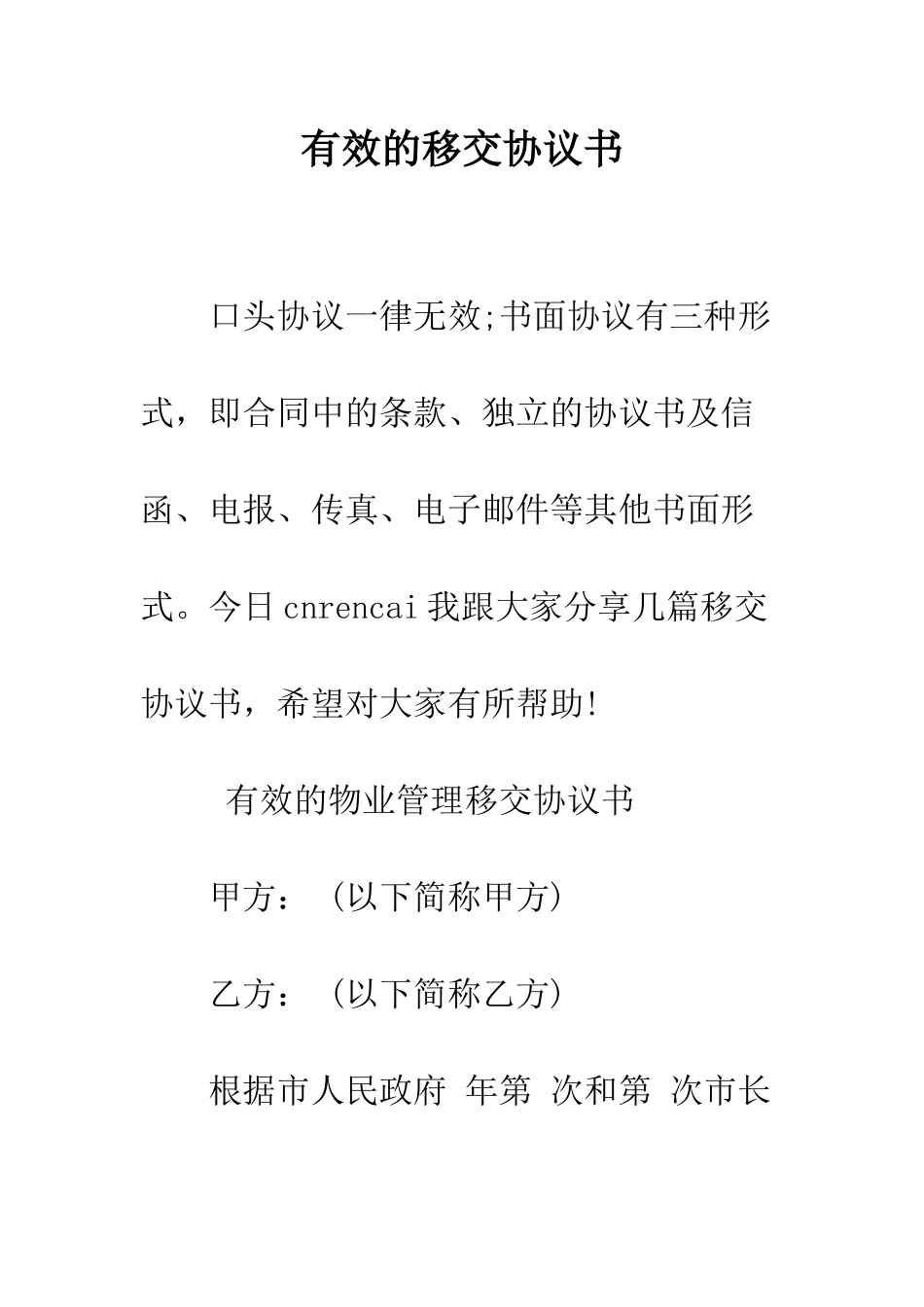 有效的移交协议书

口头协议一律无效;书面协议有三种形式，即合同中的条款、独立的协议书及信函、电报、传真、电子邮件等其他书面形式。今日cnrencai我跟大家分享几篇移交协议书，希望对大家有所帮助!

有效的物业管理移交协议书

甲方：（以下简称甲方)

乙方：（以下简称乙方)

根据市人民政府 年第 次和第 次市长